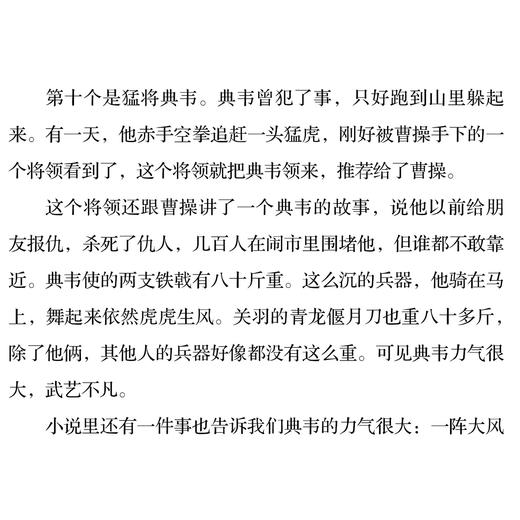 第十个是猛将典韦。典韦曾犯了事，只好跑到山里躲起来。有一天，他赤手空拳追赶一头猛虎，刚好被曹操手下的一个将领看到了，这个将领就把典韦领来，推荐给了曹操。

这个将领还跟曹操讲了一个典韦的故事，说他以前给朋友报仇，杀死了仇人，几百人在闹市里围堵他，但谁都不敢靠近。典韦使的两支铁戟有八十斤重。这么沉的兵器，他骑在马上，舞起来依然虎虎生风。关羽的青龙偃月刀也重八十多斤，除了他俩，其他人的兵器好像都没有这么重。可见典韦力气很大，武艺不凡。

小说里还有一件事也告诉我们典韦的力气很大：一阵大风